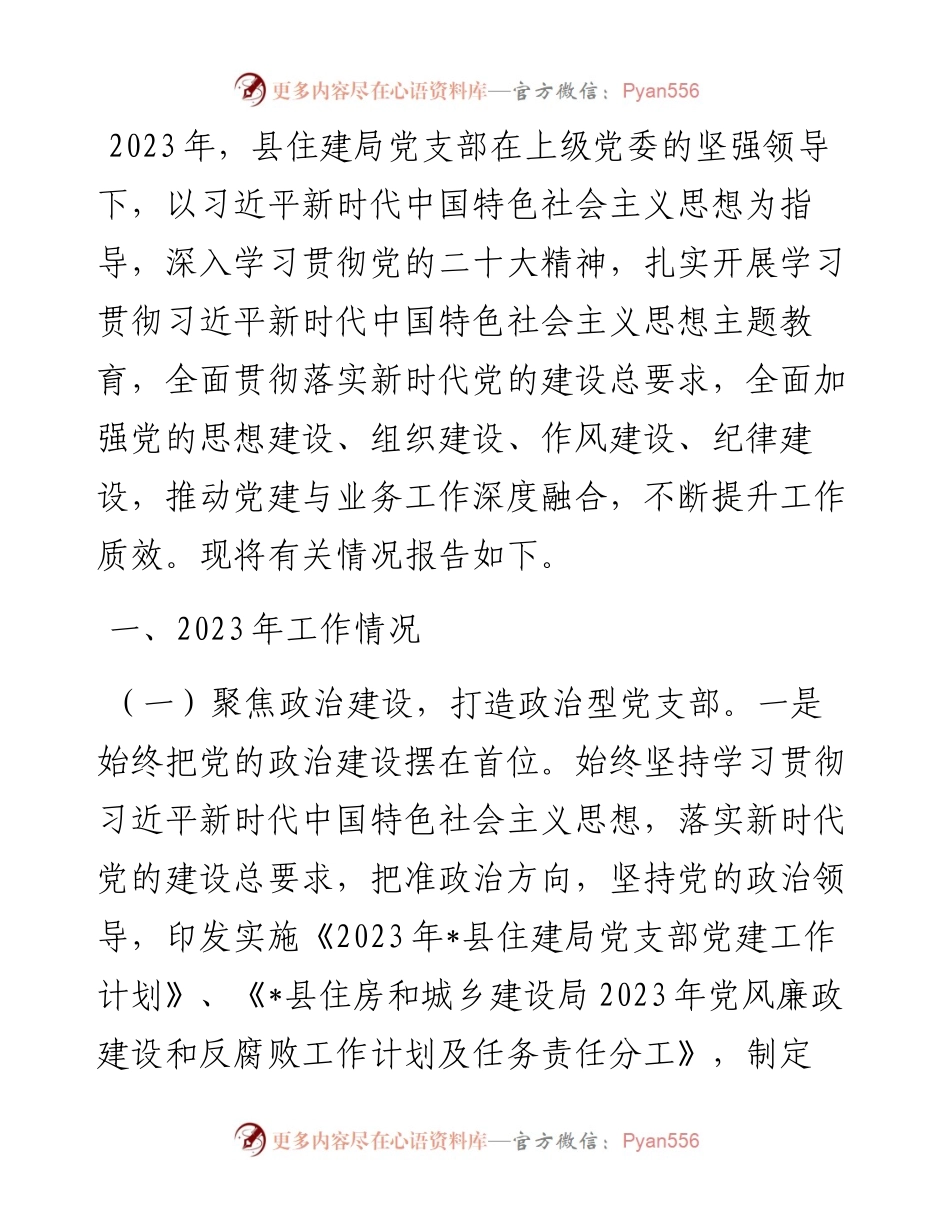 更多内容尽在心语资料库—官方微信：Pyan556

2023年，县住建局党支部在上级党委的坚强领导下，以习近平新时代中国特色社会主义思想为指导，深入学习贯彻党的二十大精神，扎实开展学习贯彻习近平新时代中国特色社会主义思想主题教育，全面贯彻落实新时代党的建设总要求，全面加强党的思想建设、组织建设、作风建设、纪律建设，推动党建与业务工作深度融合，不断提升工作质效。现将有关情况报告如下。

一、2023年工作情况

（一）聚焦政治建设，打造政治型党支部。一是始终把党的政治建设摆在首位。始终坚持学习贯彻习近平新时代中国特色社会主义思想，落实新时代党的建设总要求，把准政治方向，坚持党的政治领导，印发实施《2023年*县住建局党支部党建工作计划》、《*县住房和城乡建设局2023年党风廉政建设和反腐败工作计划及任务责任分工》，制定

更多内容尽在心语资料库—官方微信：Pyan556